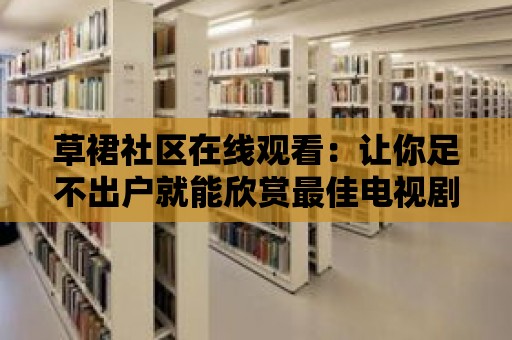 草裙社区在线观看：让你足不出户就能欣赏最佳电视剧